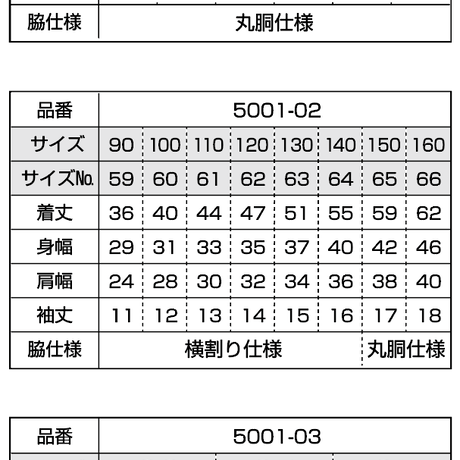 | 脇仕様 | 丸胴仕様 |
|---|---|

| 品番 | 5001-02 | | | | | | | |
|---|---|---|---|---|---|---|---|---|
| サイズ | 90 | 100 | 110 | 120 | 130 | 140 | 150 | 160 |
| サイズNo. | 59 | 60 | 61 | 62 | 63 | 64 | 65 | 66 |
| 着丈 | 36 | 40 | 44 | 47 | 51 | 55 | 59 | 62 |
| 身幅 | 29 | 31 | 33 | 35 | 37 | 40 | 42 | 46 |
| 肩幅 | 24 | 28 | 30 | 32 | 34 | 36 | 38 | 40 |
| 袖丈 | 11 | 12 | 13 | 14 | 15 | 16 | 17 | 18 |
| 脇仕様 | 横割り仕様 | | | | | | 丸胴仕様 | |

| 品番 | 5001-03 |
|---|---|